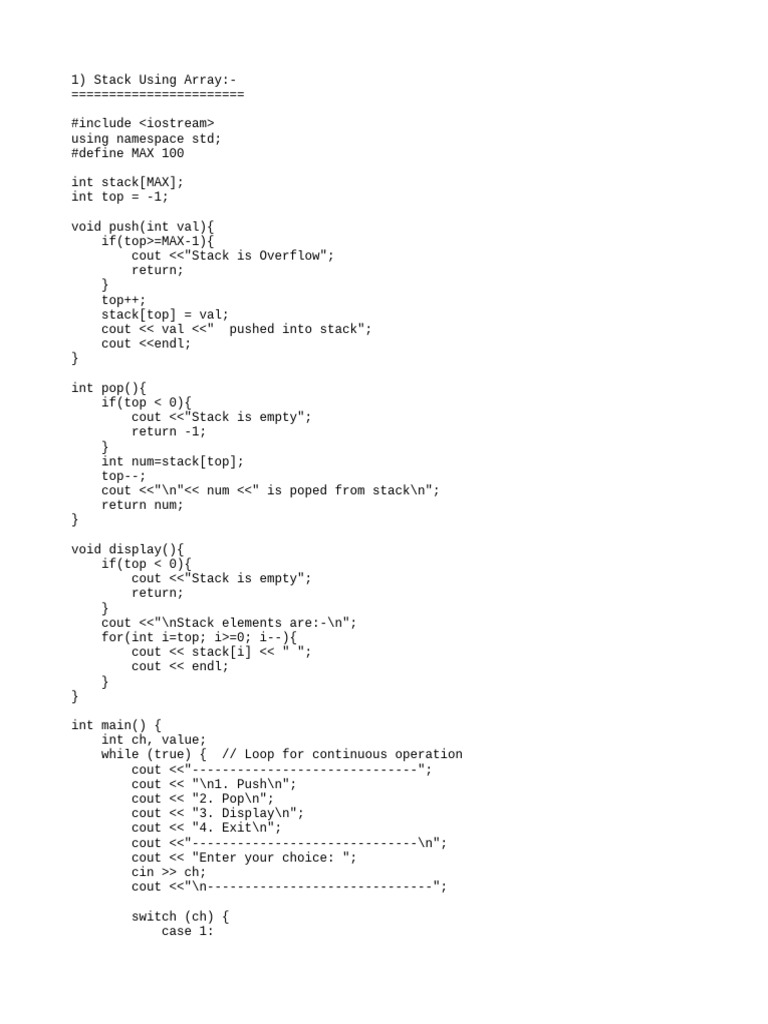 1) Stack Using Array:-
=======================

#include <iostream>
using namespace std;
#define MAX 100

int stack[MAX];
int top = -1;

void push(int val){
    if(top>=MAX-1){
        cout <<"Stack is Overflow";
        return;
    }
    top++;
    stack[top] = val;
    cout << val <<"  pushed into stack";
    cout <<endl;
}

int pop(){
    if(top < 0){
        cout <<"Stack is empty";
        return -1;
    }
    int num=stack[top];
    top--;
    cout <<"\n"<< num <<" is poped from stack\n";
    return num;
}

void display(){
    if(top < 0){
        cout <<"Stack is empty";
        return;
    }
    cout <<"\nStack elements are:-\n";
    for(int i=top; i>=0; i--){
        cout << stack[i] << " ";
        cout << endl;
    }
}

int main() {
    int ch, value;
    while (true) {  // Loop for continuous operation
        cout <<"------------------------------";
        cout << "\n1. Push\n";
        cout << "2. Pop\n";
        cout << "3. Display\n";
        cout << "4. Exit\n";
        cout <<"------------------------------\n";
        cout << "Enter your choice: ";
        cin >> ch;
        cout <<"\n------------------------------";

        switch (ch) {
            case 1: